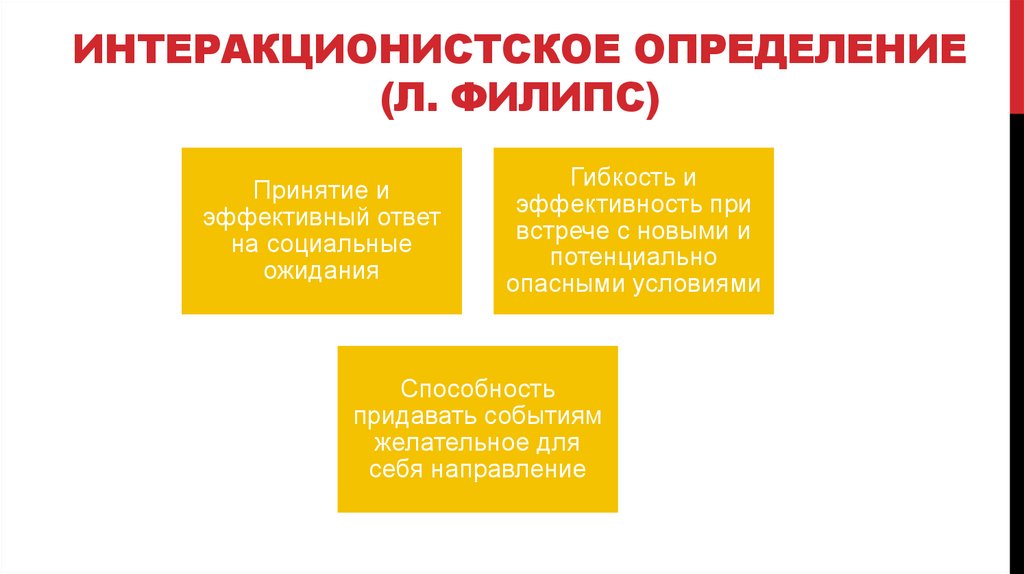 ИНТЕРАКЦИОНИСТСКОЕ ОПРЕДЕЛЕНИЕ (Л. ФИЛИПС)

Принятие и эффективный ответ на социальные ожидания

Гибкость и эффективность при встрече с новыми и потенциально опасными условиями

Способность придавать событиям желательное для себя направление